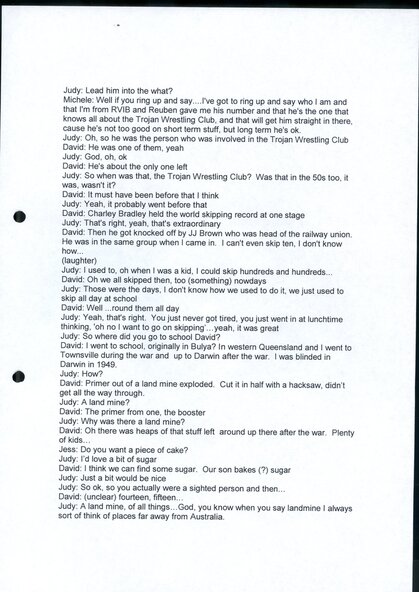 Judy: Lead him into the what?
Michele: Well if you ring up and say....I've got to ring up and say who I am and that I'm from RVIB and Reuben gave me his number and that he's the one that knows all about the Trojan Wrestling Club, and that will get him straight in there, cause he's not too good on short term stuff, but long term he's ok.
Judy: Oh, so he was the person who was involved in the Trojan Wrestling Club
David: He was one of them, yeah
Judy: God, oh, ok
David: He's about the only one left
Judy: So when was that, the Trojan Wrestling Club? Was that in the 50s too, it was, wasn't it?
David: It must have been before that I think
Judy: Yeah, it probably went before that
David: Charley Bradley held the world skipping record at one stage
Judy: That's right, yeah, that's extraordinary
David: Then he got knocked off by JJ Brown who was head of the railway union. He was in the same group when I came in. I can't even skip ten, I don't know how...
(laughter)
Judy: I used to, oh when I was a kid, I could skip hundreds and hundreds...
David: Oh we all skipped then, too (something) nowdays
Judy: Those were the days, I don't know how we used to do it, we just used to skip all day at school
David: Well ...round them all day
Judy: Yeah, that's right. You just never got tired, you just went in at lunchtime thinking, 'oh no I want to go on skipping'...yeah, it was great
Judy: So where did you go to school David?
David: I went to school, originally in Bulya? In western Queensland and I went to Townsville during the war and up to Darwin after the war. I was blinded in Darwin in 1949.
Judy: How?
David: Primer out of a land mine exploded. Cut it in half with a hacksaw, didn't get all the way through.
Judy: A land mine?
David: The primer from one, the booster
Judy: Why was there a land mine?
David: Oh there was heaps of that stuff left around up there after the war. Plenty of kids...
Jess: Do you want a piece of cake?
Judy: I'd love a bit of sugar
David: I think we can find some sugar. Our son bakes (?) sugar
Judy: Just a bit would be nice
Judy: So ok, so you actually were a sighted person and then...
David: (unclear) fourteen, fifteen...
Judy: A land mine, of all things...God, you know when you say landmine I always sort of think of places far away from Australia.